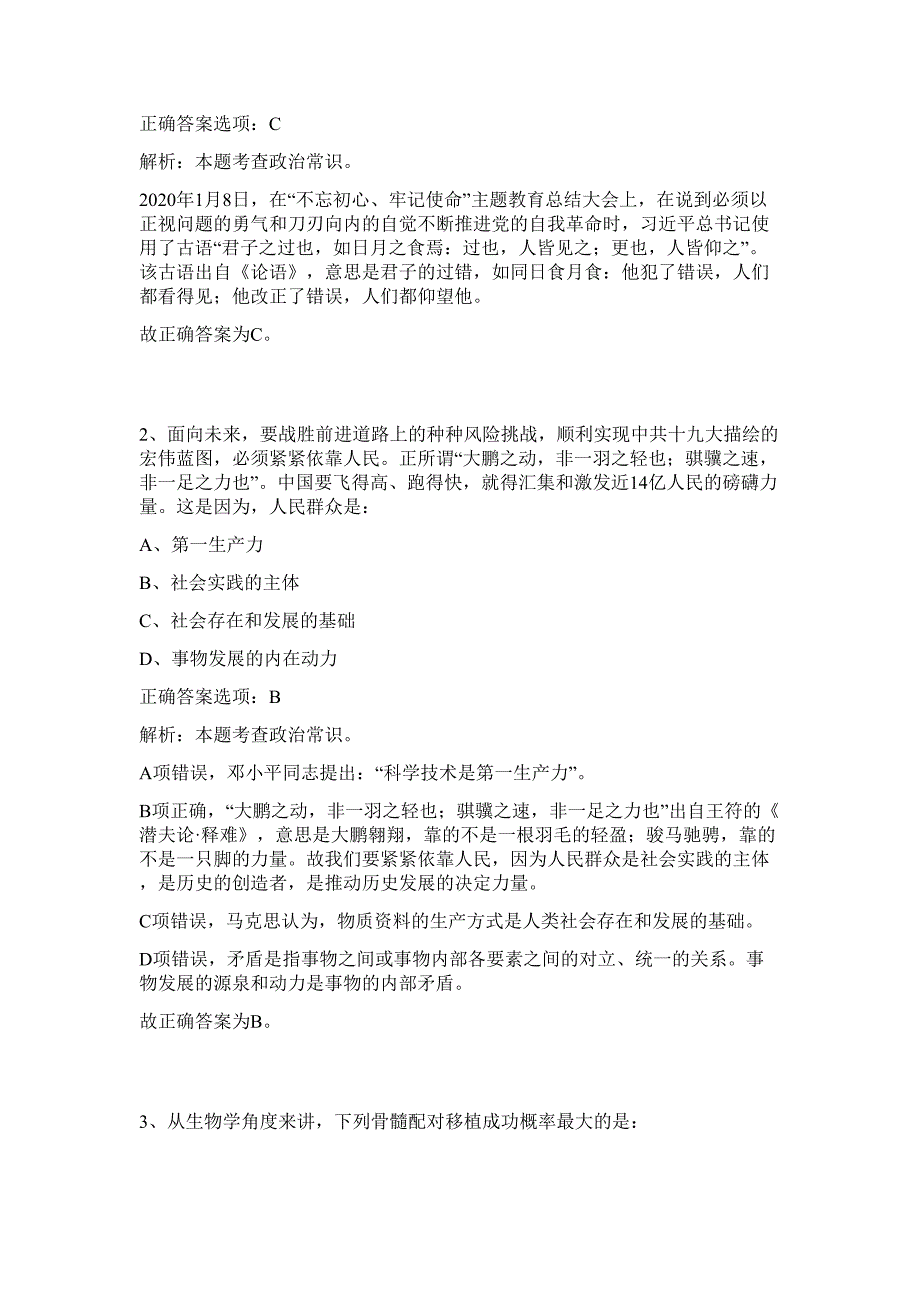 正确答案选项：C

解析：本题考查政治常识。

2020年1月8日，在“不忘初心、牢记使命”主题教育总结大会上，在说到必须以正视问题的勇气和刀刃向内的自觉不断推进党的自我革命时，习近平总书记使用了古语“君子之过也，如日月之食焉：过也，人皆见之；更也，人皆仰之”。该古语出自《论语》，意思是君子的过错，如同日食月食：他犯了错误，人们都看得见；他改正了错误，人们都仰望他。

故正确答案为C。

2、面向未来，要战胜前进道路上的种种风险挑战，顺利实现中共十九大描绘的宏伟蓝图，必须紧紧依靠人民。正所谓“大鹏之动，非一羽之轻也；骐骥之速，非一足之力也”。中国要飞得高、跑得快，就得汇集和激发近14亿人民的磅礴力量。这是因为，人民群众是：

A、第一生产力

B、社会实践的主体

C、社会存在和发展的基础

D、事物发展的内在动力

正确答案选项：B

解析：本题考查政治常识。

A项错误，邓小平同志提出：“科学技术是第一生产力”。

B项正确，“大鹏之动，非一羽之轻也；骐骥之速，非一足之力也”出自王符的《潜夫论·释难》，意思是大鹏翱翔，靠的不是一根羽毛的轻盈；骏马驰骋，靠的不是一只脚的力量。故我们要紧紧依靠人民，因为人民群众是社会实践的主体，是历史的创造者，是推动历史发展的决定力量。

C项错误，马克思认为，物质资料的生产方式是人类社会存在和发展的基础。

D项错误，矛盾是指事物之间或事物内部各要素之间的对立、统一的关系。事物发展的源泉和动力是事物的内部矛盾。

故正确答案为B。

3、从生物学角度来讲，下列骨髓配对移植成功概率最大的是：